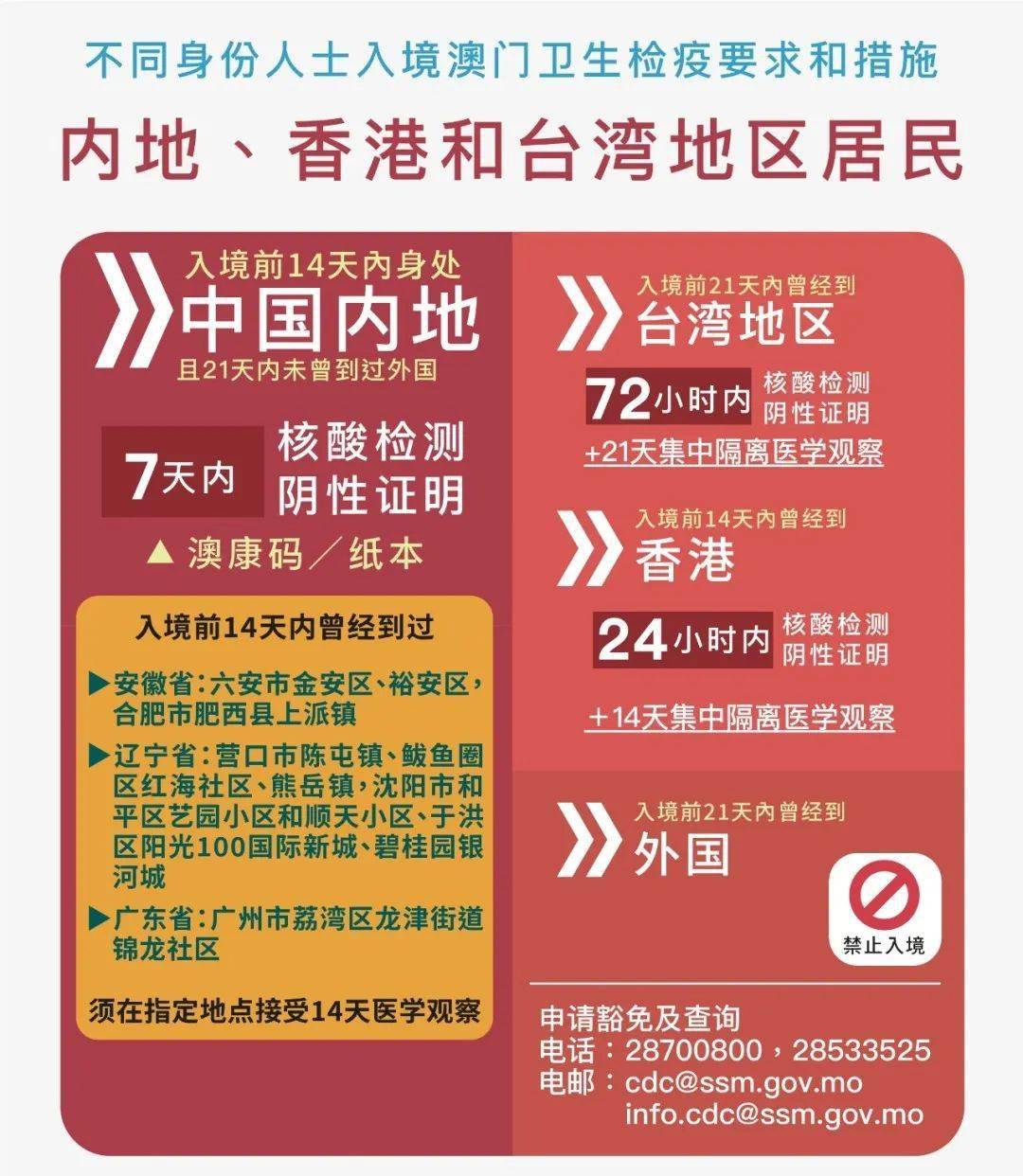 不同身份人士入境澳门卫生检疫要求和措施

内地、香港和台湾地区居民

入境前14天内身处
中国内地
且21天内未曾到过外国

7天内 核酸检测阴性证明

▲ 澳康码／纸本

入境前14天内曾经到过

▶安徽省：六安市金安区、裕安区，合肥市肥西县上派镇

▶辽宁省：营口市陈屯镇、鲅鱼圈区红海社区、熊岳镇，沈阳市和平区艺园小区和顺天小区、于洪区阳光100国际新城、碧桂园银河城

▶广东省：广州市荔湾区龙津街道锦龙社区

须在指定地点接受14天医学观察

入境前21天内曾经到
台湾地区

72小时内 核酸检测阴性证明

+21天集中隔离医学观察

入境前14天内曾经到
香港

24小时内 核酸检测阴性证明

+14天集中隔离医学观察

入境前21天内曾经到
外国

禁止入境

申请豁免及查询
电话：28700800，28533525
电邮：cdc@ssm.gov.mo
info.cdc@ssm.gov.mo